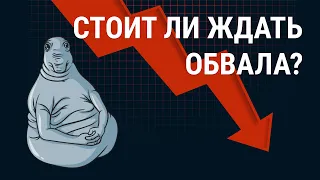 СТОИТ ЛИ ЖДАТЬ ОБВАЛА?